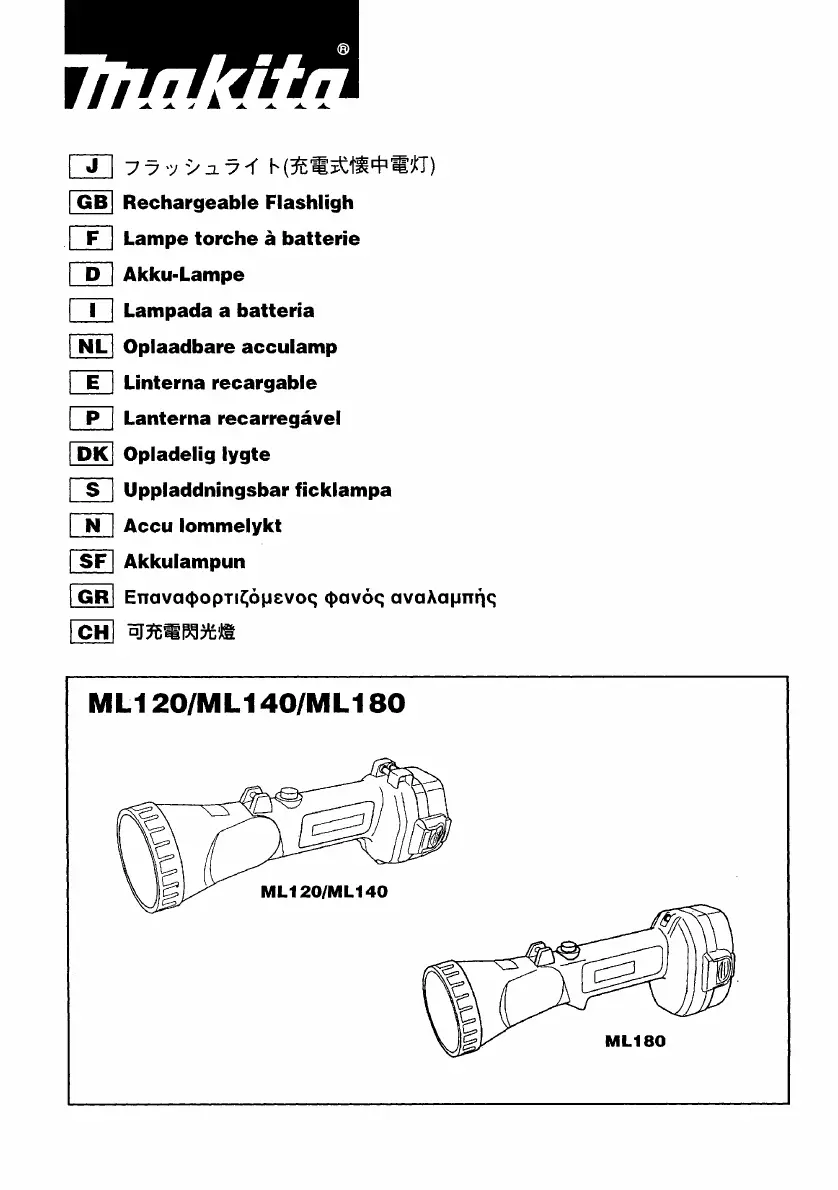 makita®

J フラッシュライト(充電式懐中電灯)

GB Rechargeable Flashligh

F Lampe torche à batterie

D Akku-Lampe

I Lampada a batteria

NL Oplaadbare acculamp

E Linterna recargable

P Lanterna recarregável

DK Opladelig lygte

S Uppladdningsbar ficklampa

N Accu lommelykt

SF Akkulampun

GR Επαναφορτιζόμενος φανός αναλαμπής

CH 可充電閃光燈

ML120/ML140/ML180

ML120/ML140

ML180